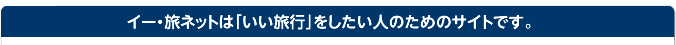 イー・旅ネットは「いい旅行」をしたい人のためのサイトです。